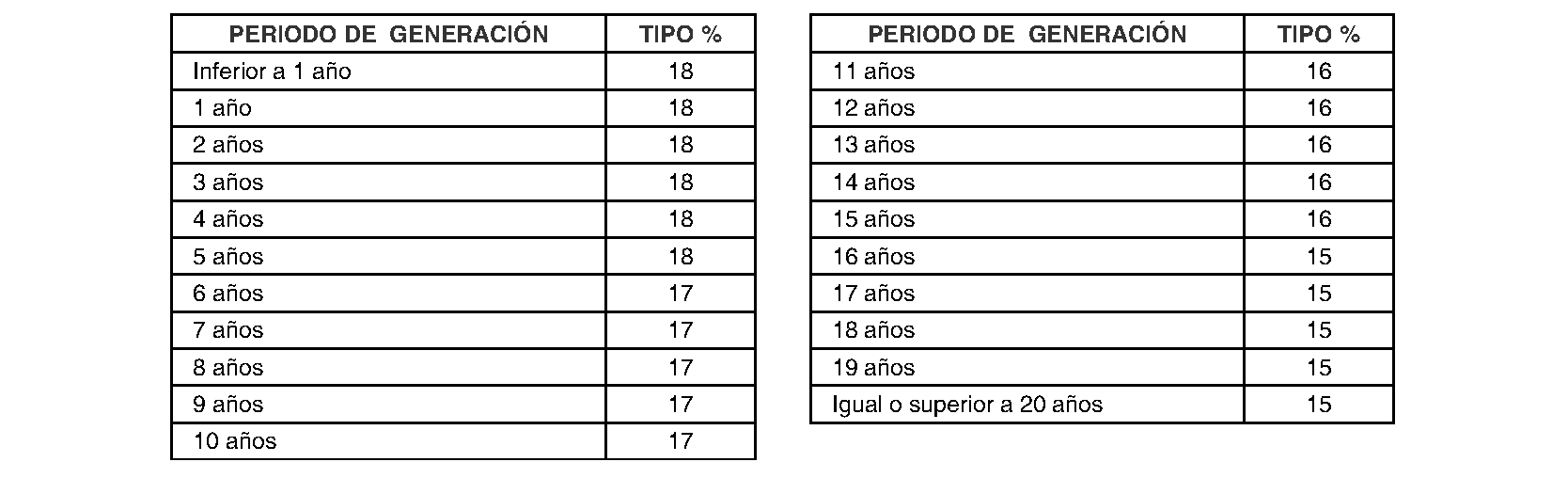 | PERIODO DE GENERACIÓN | TIPO % |
|---|---|
| Inferior a 1 año | 18 |
| 1 año | 18 |
| 2 años | 18 |
| 3 años | 18 |
| 4 años | 18 |
| 5 años | 18 |
| 6 años | 17 |
| 7 años | 17 |
| 8 años | 17 |
| 9 años | 17 |
| 10 años | 17 |

| PERIODO DE GENERACIÓN | TIPO % |
|---|---|
| 11 años | 16 |
| 12 años | 16 |
| 13 años | 16 |
| 14 años | 16 |
| 15 años | 16 |
| 16 años | 15 |
| 17 años | 15 |
| 18 años | 15 |
| 19 años | 15 |
| Igual o superior a 20 años | 15 |